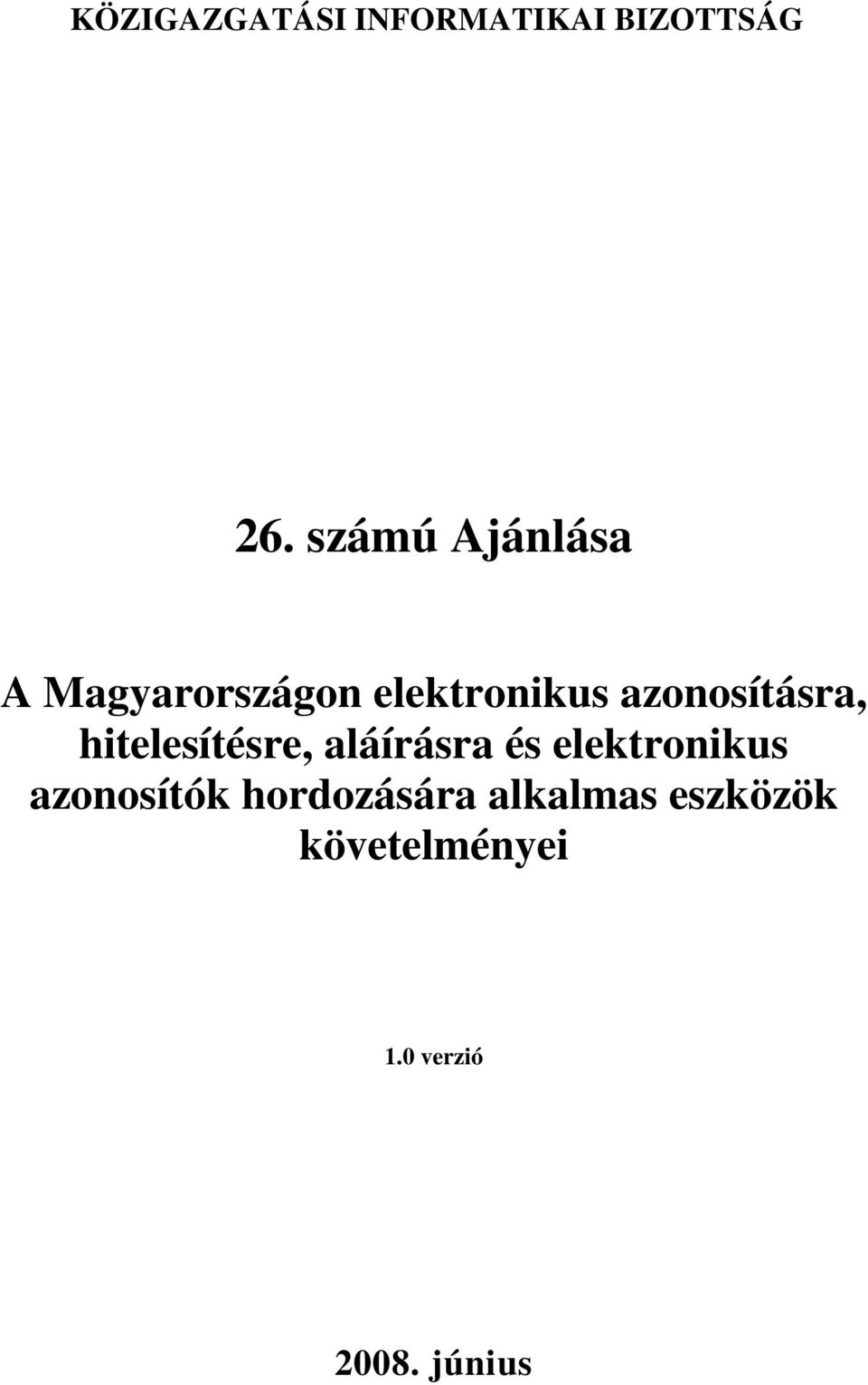 KÖZIGAZGATÁSI INFORMATIKAI BIZOTTSÁG

26. számú Ajánlása

A Magyarországon elektronikus azonosításra, hitelesítésre, aláírásra és elektronikus azonosítók hordozására alkalmas eszközök követelményei

1.0 verzió

2008. június